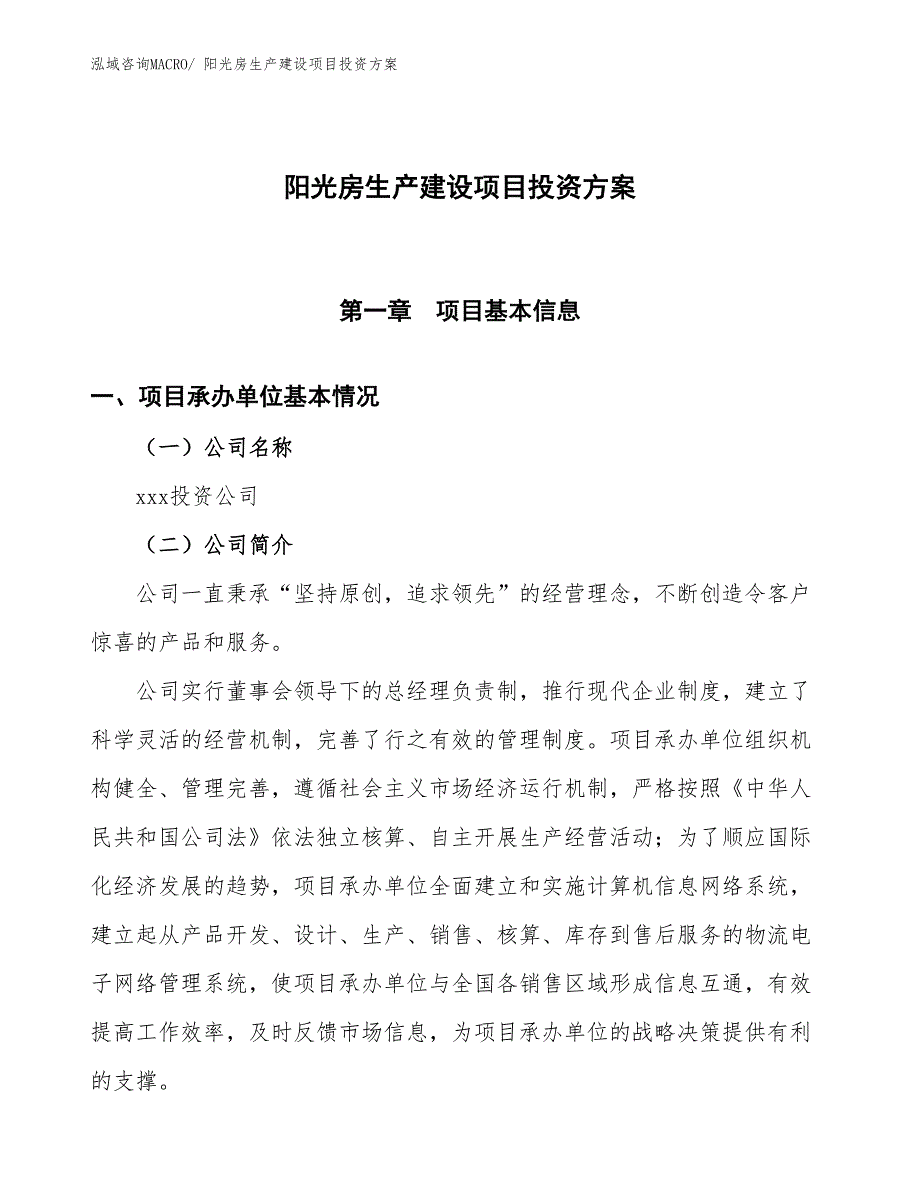 泓域咨询MACRO/ 阳光房生产建设项目投资方案

阳光房生产建设项目投资方案

第一章　项目基本信息

一、项目承办单位基本情况

（一）公司名称

xxx投资公司

（二）公司简介

公司一直秉承“坚持原创，追求领先”的经营理念，不断创造令客户惊喜的产品和服务。

公司实行董事会领导下的总经理负责制，推行现代企业制度，建立了科学灵活的经营机制，完善了行之有效的管理制度。项目承办单位组织机构健全、管理完善，遵循社会主义市场经济运行机制，严格按照《中华人民共和国公司法》依法独立核算、自主开展生产经营活动；为了顺应国际化经济发展的趋势，项目承办单位全面建立和实施计算机信息网络系统，建立起从产品开发、设计、生产、销售、核算、库存到售后服务的物流电子网络管理系统，使项目承办单位与全国各销售区域形成信息互通，有效提高工作效率，及时反馈市场信息，为项目承办单位的战略决策提供有利的支撑。